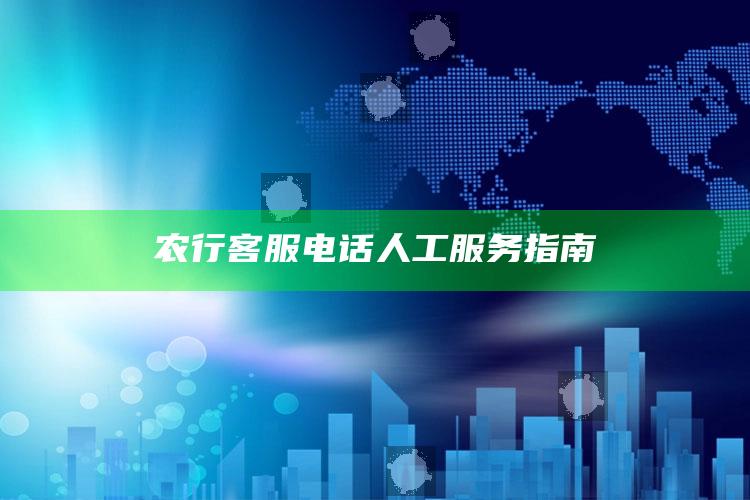 农行客服电话人工服务指南